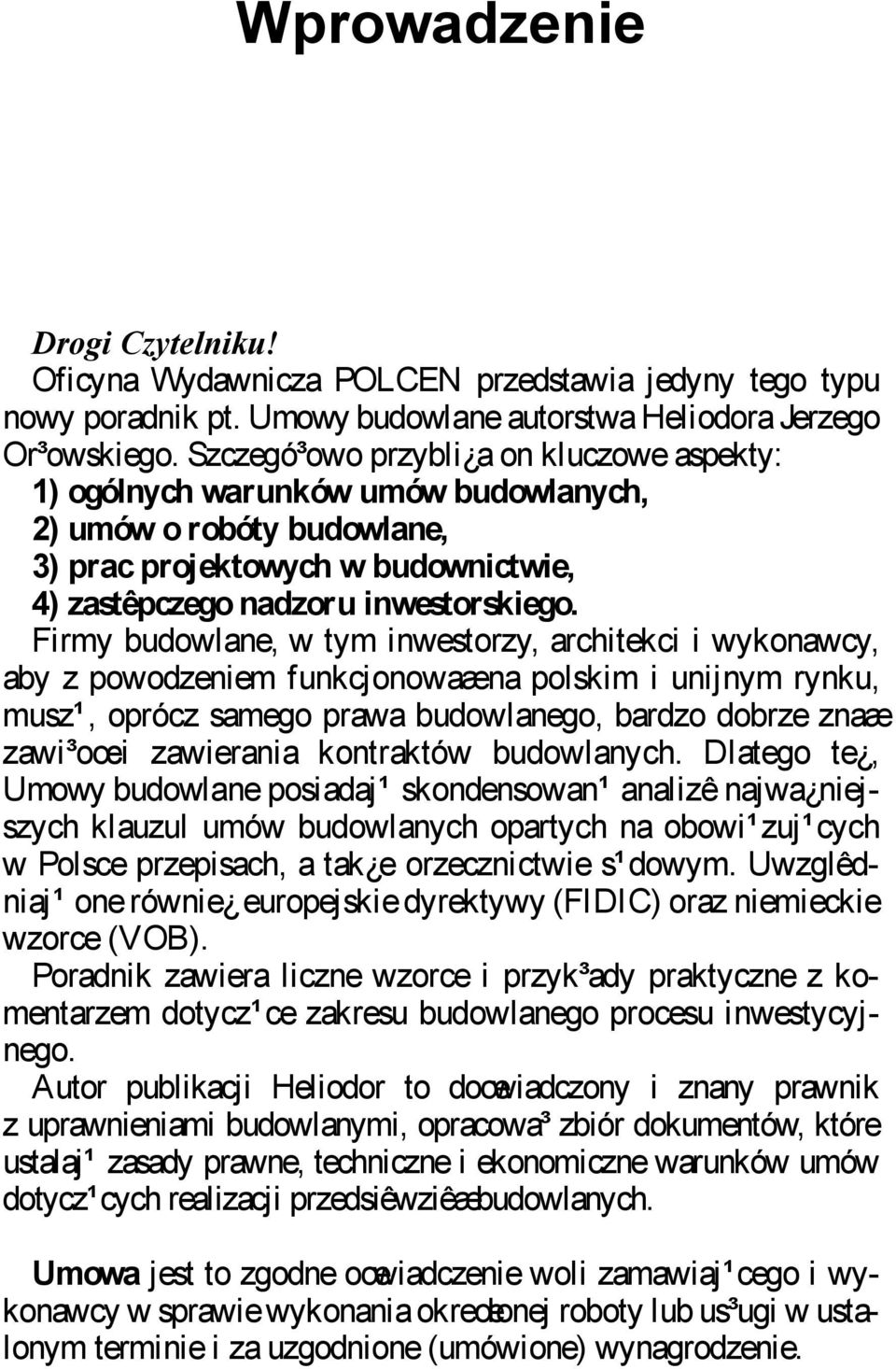 Wprowadzenie

Drogi Czytelniku!
Oficyna Wydawnicza POLCEN przedstawia jedyny tego typu nowy poradnik pt. Umowy budowlane autorstwa Heliodora Jerzego Or³owskiego. Szczegó³owo przybli¿a on kluczowe aspekty:
1) ogólnych warunków umów budowlanych,
2) umów o roboty budowlane,
3) prac projektowych w budownictwie,
4) zastêpczego nadzoru inwestorskiego.
Firmy budowlane, w tym inwestorzy, architekci i wykonawcy, aby z powodzeniem funkcjonowaæ na polskim i unijnym rynku, musz¹, oprócz samego prawa budowlanego, bardzo dobrze znaæ zawi³oœci zawierania kontraktów budowlanych. Dlatego te¿, Umowy budowlane posiadaj¹ skondensowan¹ analizê najwa¿niejszych klauzul umów budowlanych opartych na obowi¹zuj¹cych w Polsce przepisach, a tak¿e orzecznictwie s¹dowym. Uwzglêdniaj¹ one równie¿ europejskie dyrektywy (FIDIC) oraz niemieckie wzorce (VOB).
Poradnik zawiera liczne wzorce i przyk³ady praktyczne z komentarzem dotycz¹ce zakresu budowlanego procesu inwestycyjnego.
Autor publikacji Heliodor to doœwiadczony i znany prawnik z uprawnieniami budowlanymi, opracowa³ zbiór dokumentów, które ustalaj¹ zasady prawne, techniczne i ekonomiczne warunków umów dotycz¹cych realizacji przedsiêwziêæ budowlanych.

Umowa jest to zgodne oœwiadczenie woli zamawiaj¹cego i wykonawcy w sprawie wykonania okreœlonej roboty lub us³ugi w ustalonym terminie i za uzgodnione (umówione) wynagrodzenie.